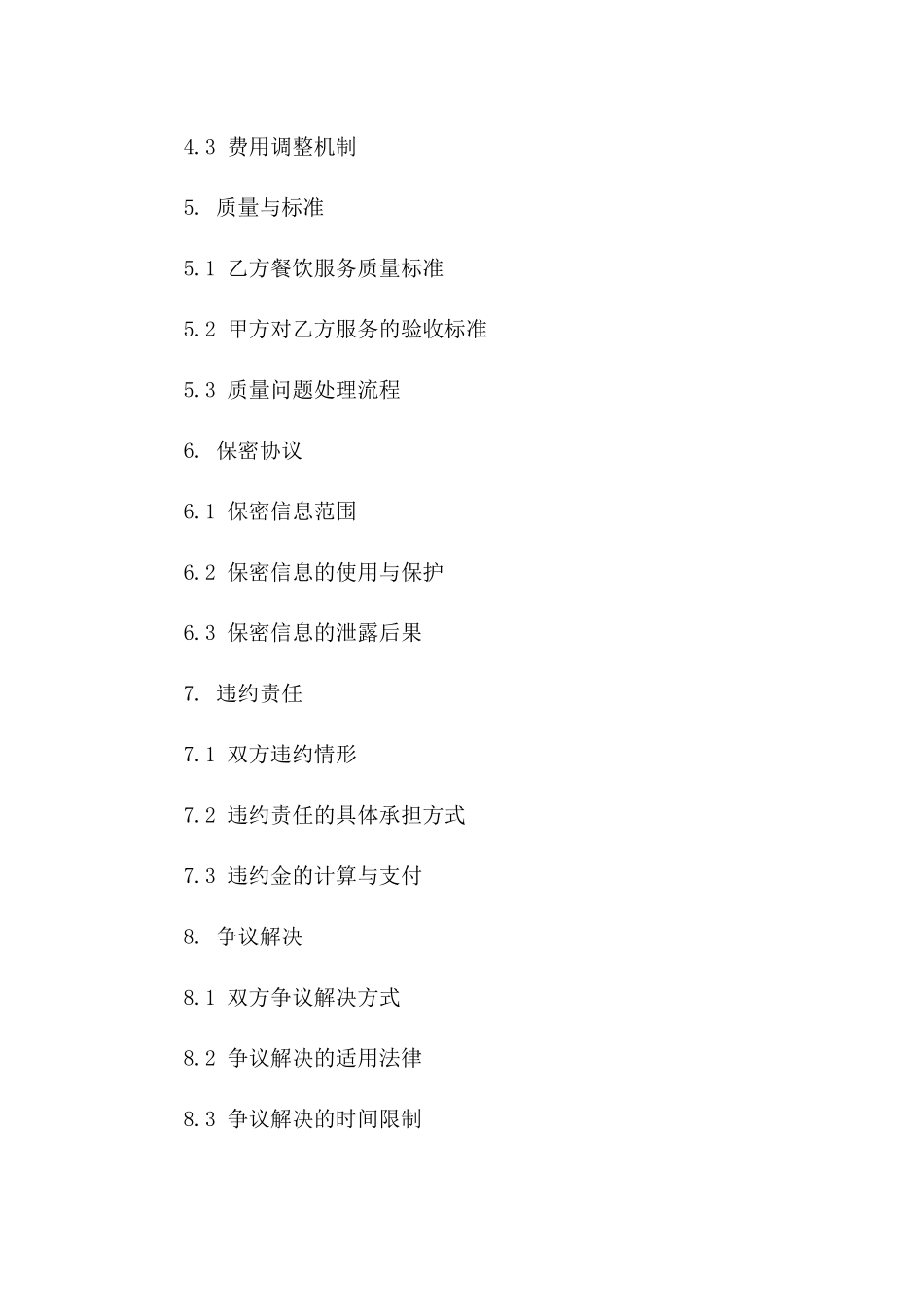 4.3 费用调整机制

5. 质量与标准

5.1 乙方餐饮服务质量标准

5.2 甲方对乙方服务的验收标准

5.3 质量问题处理流程

6. 保密协议

6.1 保密信息范围

6.2 保密信息的使用与保护

6.3 保密信息的泄露后果

7. 违约责任

7.1 双方违约情形

7.2 违约责任的具体承担方式

7.3 违约金的计算与支付

8. 争议解决

8.1 双方争议解决方式

8.2 争议解决的适用法律

8.3 争议解决的时间限制